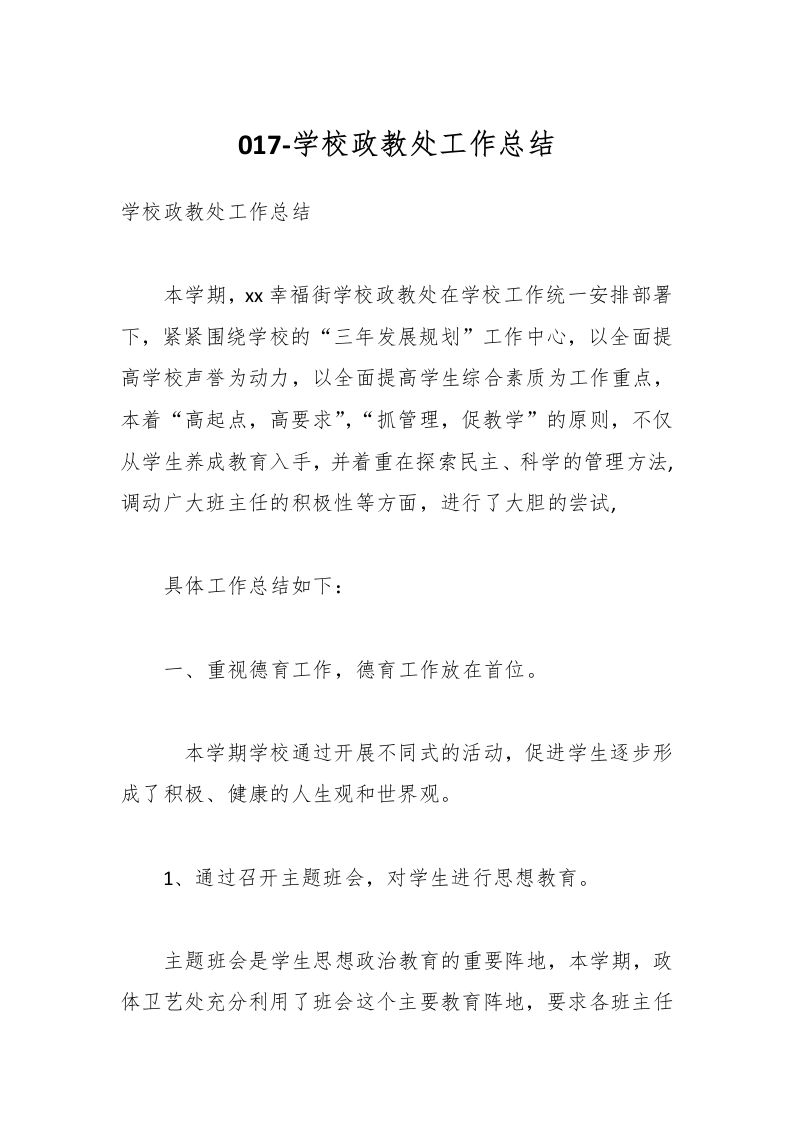 017-学校政教处工作总结

学校政教处工作总结

本学期，xx幸福街学校政教处在学校工作统一安排部署下，紧紧围绕学校的“三年发展规划”工作中心，以全面提高学校声誉为动力，以全面提高学生综合素质为工作重点，本着“高起点，高要求”,“抓管理，促教学”的原则，不仅从学生养成教育入手，并着重在探索民主、科学的管理方法,调动广大班主任的积极性等方面，进行了大胆的尝试,

具体工作总结如下：

一、重视德育工作，德育工作放在首位。

本学期学校通过开展不同式的活动，促进学生逐步形成了积极、健康的人生观和世界观。

1、通过召开主题班会，对学生进行思想教育。

主题班会是学生思想政治教育的重要阵地，本学期，政体卫艺处充分利用了班会这个主要教育阵地，要求各班主任